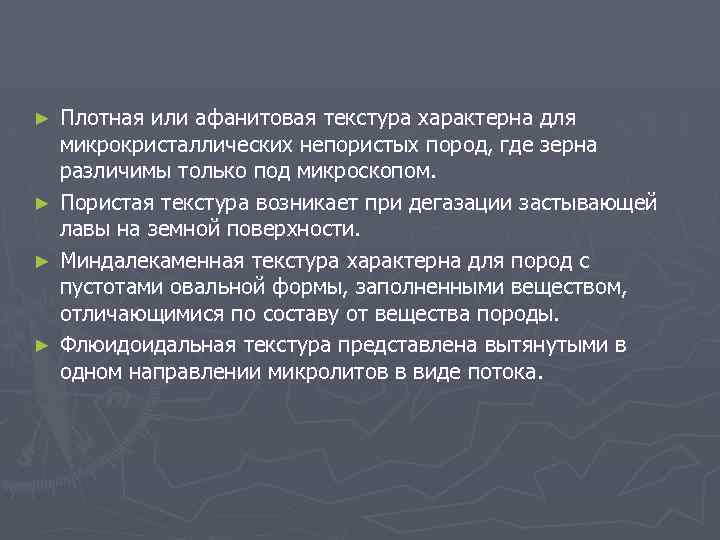 ► Плотная или афанитовая текстура характерна для микрокристаллических непористых пород, где зерна различимы только под микроскопом.

► Пористая текстура возникает при дегазации застывающей лавы на земной поверхности.

► Миндалекаменная текстура характерна для пород с пустотами овальной формы, заполненными веществом, отличающимися по составу от вещества породы.

► Флюидоидальная текстура представлена вытянутыми в одном направлении микролитов в виде потока.